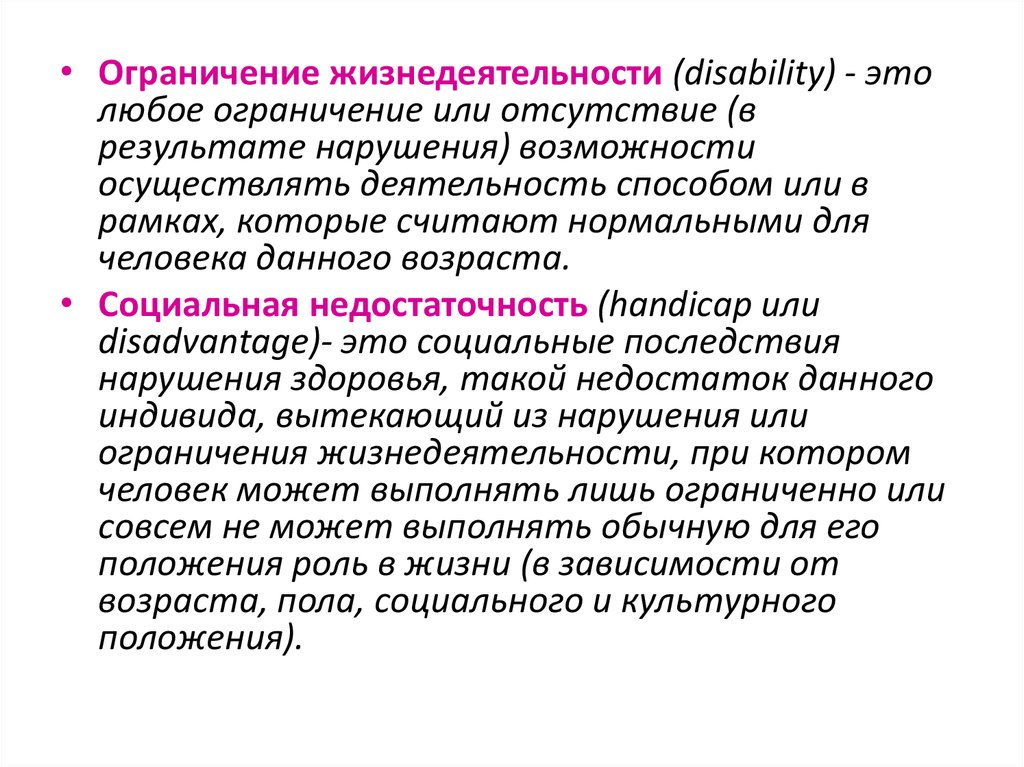 • Ограничение жизнедеятельности (disability) - это любое ограничение или отсутствие (в результате нарушения) возможности осуществлять деятельность способом или в рамках, которые считают нормальными для человека данного возраста.

• Социальная недостаточность (handicap или disadvantage)- это социальные последствия нарушения здоровья, такой недостаток данного индивида, вытекающий из нарушения или ограничения жизнедеятельности, при котором человек может выполнять лишь ограниченно или совсем не может выполнять обычную для его положения роль в жизни (в зависимости от возраста, пола, социального и культурного положения).